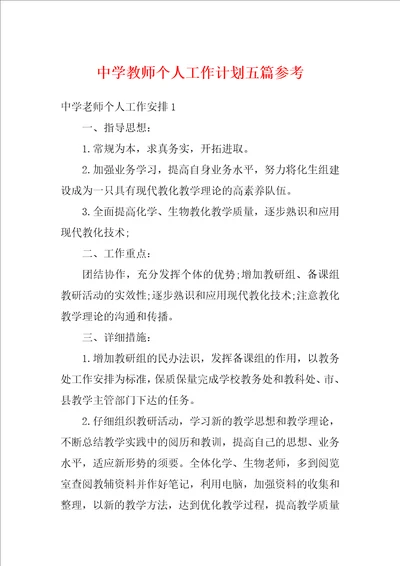 中学教师个人工作计划五篇参考

中学老师个人工作安排1

一、指导思想：

1.常规为本，求真务实，开拓进取。

2.加强业务学习，提高自身业务水平，努力将化生组建设成为一只具有现代教化教学理论的高素养队伍。

3.全面提高化学、生物教化教学质量，逐步熟识和应用现代教化技术；

二、工作重点：

团结协作，充分发挥个体的优势；增加教研组、备课组教研活动的实效性；逐步熟识和应用现代教化技术；注意教化教学理论的沟通和传播。

三、详细措施：

1.增加教研组的民办法识，发挥备课组的作用，以教务处工作安排为标准，保质保量完成学校教务处和教科处、市、县教学主管部门下达的任务。

2.仔细组织教研活动，学习新的教学思想和教学理论，不断总结教学实践中的阅历和教训，提高自己的思想、业务水平，适应新形势的须要。全体化学、生物老师，多到阅览室查阅教辅资料并作好笔记，利用电脑，加强资料的收集和整理，以新的教学方法，达到优化教学过程，提高教学质量